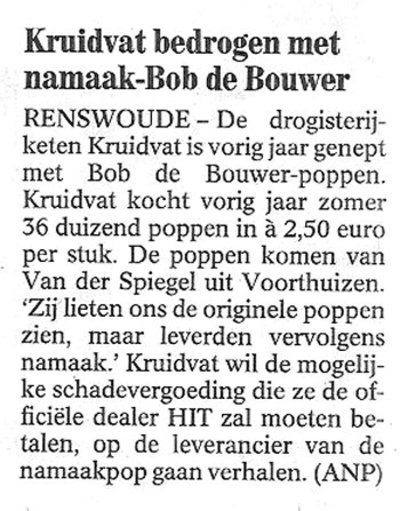 Kruidvat bedrogen met namaak-Bob de Bouwer

RENSWOUDE – De drogisterijketen Kruidvat is vorig jaar genept met Bob de Bouwer-poppen. Kruidvat kocht vorig jaar zomer 36 duizend poppen in à 2,50 euro per stuk. De poppen komen van Van der Spiegel uit Voorthuizen. 'Zij lieten ons de originele poppen zien, maar leverden vervolgens namaak.' Kruidvat wil de mogelijke schadevergoeding die ze de officiële dealer HIT zal moeten betalen, op de leverancier van de namaakpop gaan verhalen. (ANP)